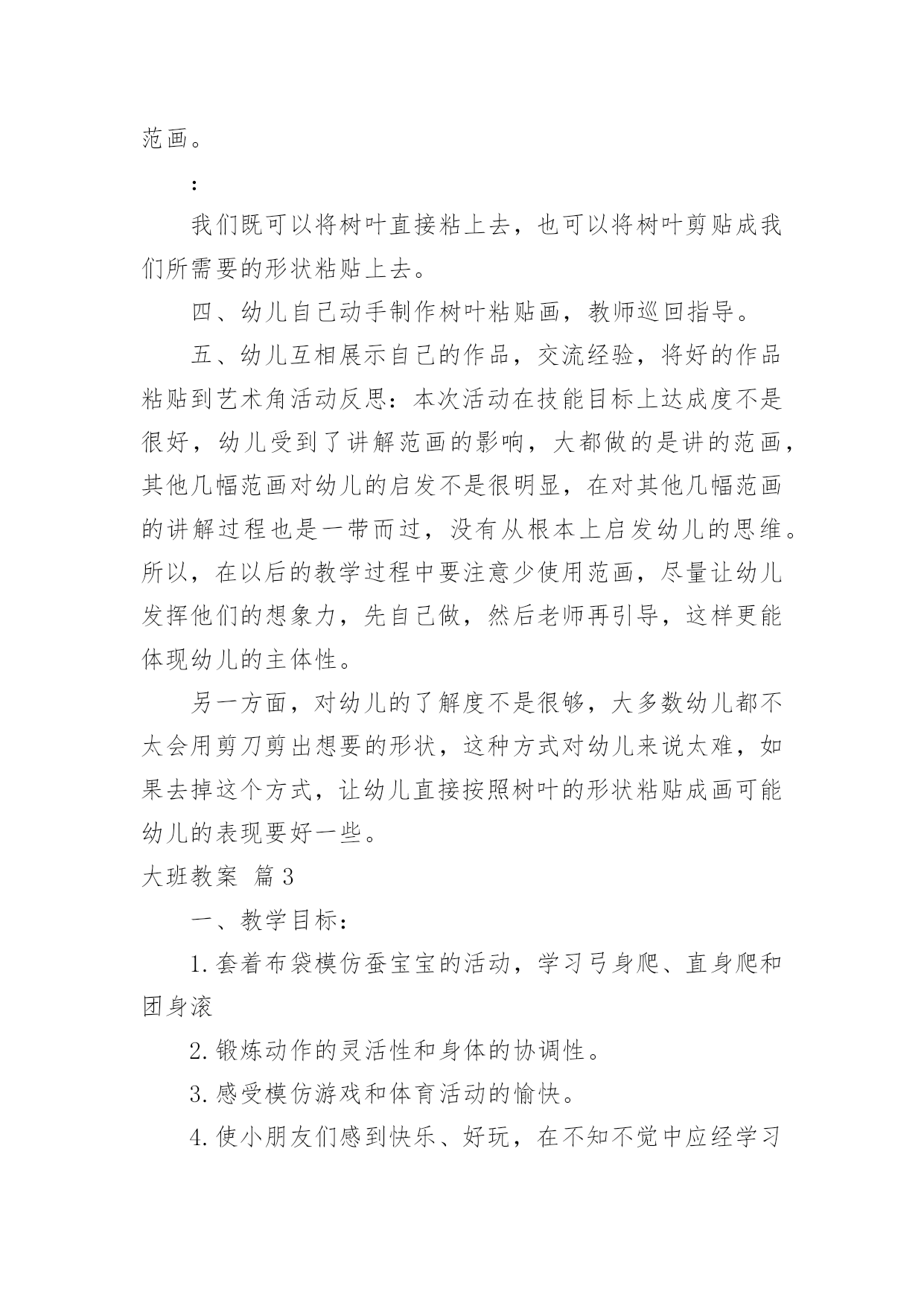 范画。

：

我们既可以将树叶直接粘上去，也可以将树叶剪贴成我们所需要的形状粘贴上去。

四、幼儿自己动手制作树叶粘贴画，教师巡回指导。

五、幼儿互相展示自己的作品，交流经验，将好的作品粘贴到艺术角活动反思：本次活动在技能目标上达成度不是很好，幼儿受到了讲解范画的影响，大都做的是讲的范画，其他几幅范画对幼儿的启发不是很明显，在对其他几幅范画的讲解过程也是一带而过，没有从根本上启发幼儿的思维。所以，在以后的教学过程中要注意少使用范画，尽量让幼儿发挥他们的想象力，先自己做，然后老师再引导，这样更能体现幼儿的主体性。

另一方面，对幼儿的了解度不是很够，大多数幼儿都不太会用剪刀剪出想要的形状，这种方式对幼儿来说太难，如果去掉这个方式，让幼儿直接按照树叶的形状粘贴成画可能幼儿的表现要好一些。

大班教案 篇3

一、教学目标：

1.套着布袋模仿蚕宝宝的活动，学习弓身爬、直身爬和团身滚

2.锻炼动作的灵活性和身体的协调性。

3.感受模仿游戏和体育活动的愉快。

4.使小朋友们感到快乐、好玩，在不知不觉中应经学习